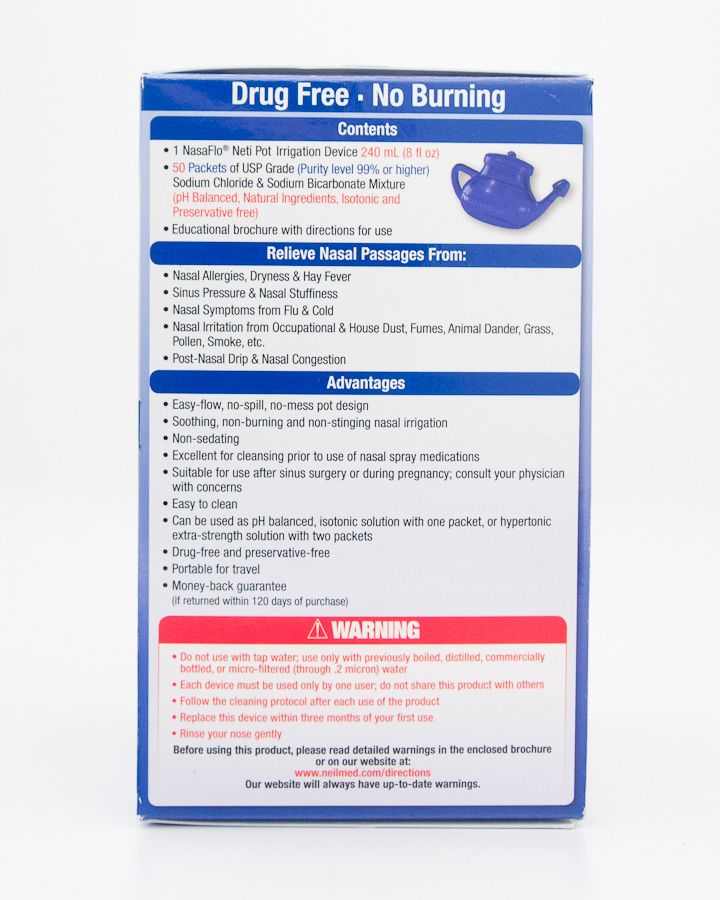 Drug Free · No Burning

Contents

• 1 NasaFlo® Neti Pot Irrigation Device 240 mL (8 fl oz)
• 50 Packets of USP Grade (Purity level 99% or higher) Sodium Chloride & Sodium Bicarbonate Mixture (pH Balanced, Natural Ingredients, Isotonic and Preservative free)
• Educational brochure with directions for use

Relieve Nasal Passages From:

• Nasal Allergies, Dryness & Hay Fever
• Sinus Pressure & Nasal Stuffiness
• Nasal Symptoms from Flu & Cold
• Nasal Irritation from Occupational & House Dust, Fumes, Animal Dander, Grass, Pollen, Smoke, etc.
• Post-Nasal Drip & Nasal Congestion

Advantages

• Easy-flow, no-spill, no-mess pot design
• Soothing, non-burning and non-stinging nasal irrigation
• Non-sedating
• Excellent for cleansing prior to use of nasal spray medications
• Suitable for use after sinus surgery or during pregnancy; consult your physician with concerns
• Easy to clean
• Can be used as pH balanced, isotonic solution with one packet, or hypertonic extra-strength solution with two packets
• Drug-free and preservative-free
• Portable for travel
• Money-back guarantee (if returned within 120 days of purchase)

⚠ WARNING

• Do not use with tap water; use only with previously boiled, distilled, commercially bottled, or micro-filtered (through .2 micron) water
• Each device must be used only by one user; do not share this product with others
• Follow the cleaning protocol after each use of the product
• Replace this device within three months of your first use
• Rinse your nose gently

Before using this product, please read detailed warnings in the enclosed brochure or on our website at:
www.neilmed.com/directions
Our website will always have up-to-date warnings.